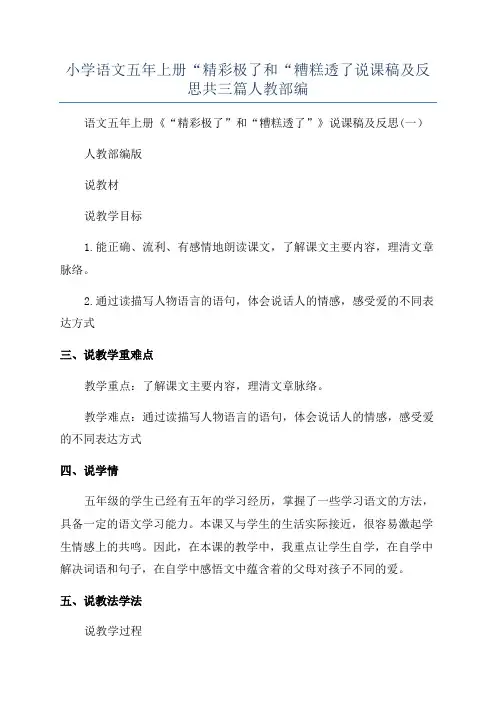 小学语文五年上册“精彩极了和“糟糕透了说课稿及反思共三篇人教部编

语文五年上册《“精彩极了”和“糟糕透了”》说课稿及反思(一)

人教部编版

说教材

说教学目标

1.能正确、流利、有感情地朗读课文，了解课文主要内容，理清文章脉络。

2.通过读描写人物语言的语句，体会说话人的情感，感受爱的不同表达方式

三、说教学重难点

教学重点：了解课文主要内容，理清文章脉络。

教学难点：通过读描写人物语言的语句，体会说话人的情感，感受爱的不同表达方式

四、说学情

五年级的学生已经有五年的学习经历，掌握了一些学习语文的方法，具备一定的语文学习能力。本课又与学生的生活实际接近，很容易激起学生情感上的共鸣。因此，在本课的教学中，我重点让学生自学，在自学中解决词语和句子，在自学中感悟文中蕴含着的父母对孩子不同的爱。

五、说教法学法

说教学过程